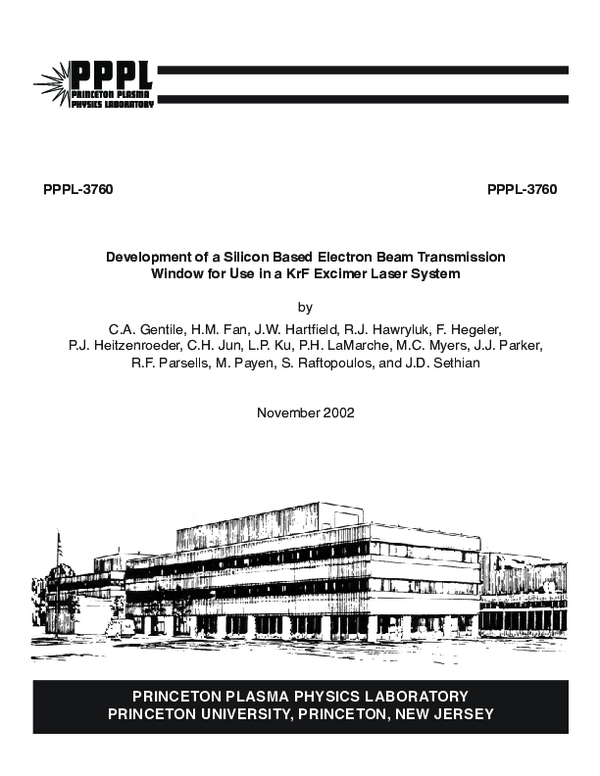 PPPL
PRINCETON PLASMA PHYSICS LABORATORY

PPPL-3760

PPPL-3760

Development of a Silicon Based Electron Beam Transmission Window for Use in a KrF Excimer Laser System

by

C.A. Gentile, H.M. Fan, J.W. Hartfield, R.J. Hawryluk, F. Hegeler, P.J. Heitzenroeder, C.H. Jun, L.P. Ku, P.H. LaMarche, M.C. Myers, J.J. Parker, R.F. Parsells, M. Payen, S. Raftopoulos, and J.D. Sethian

November 2002

PRINCETON PLASMA PHYSICS LABORATORY
PRINCETON UNIVERSITY, PRINCETON, NEW JERSEY